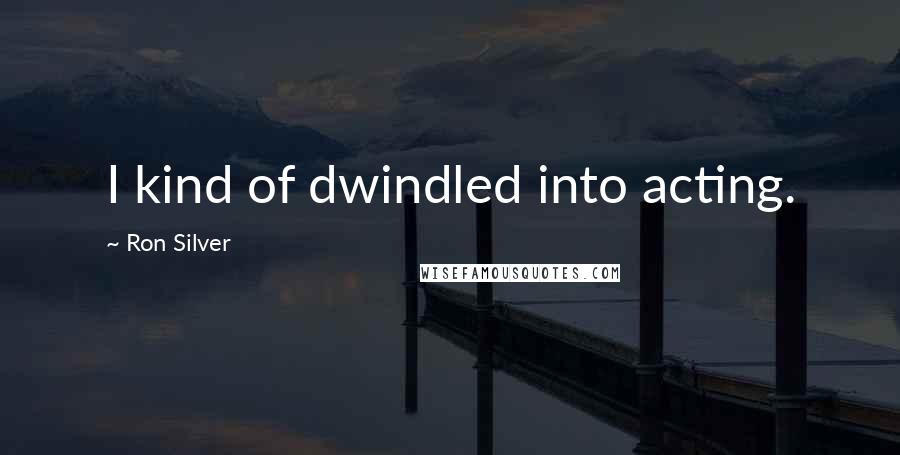 I kind of dwindled into acting.

~ Ron Silver

WISEFAMOUSQUOTES.COM